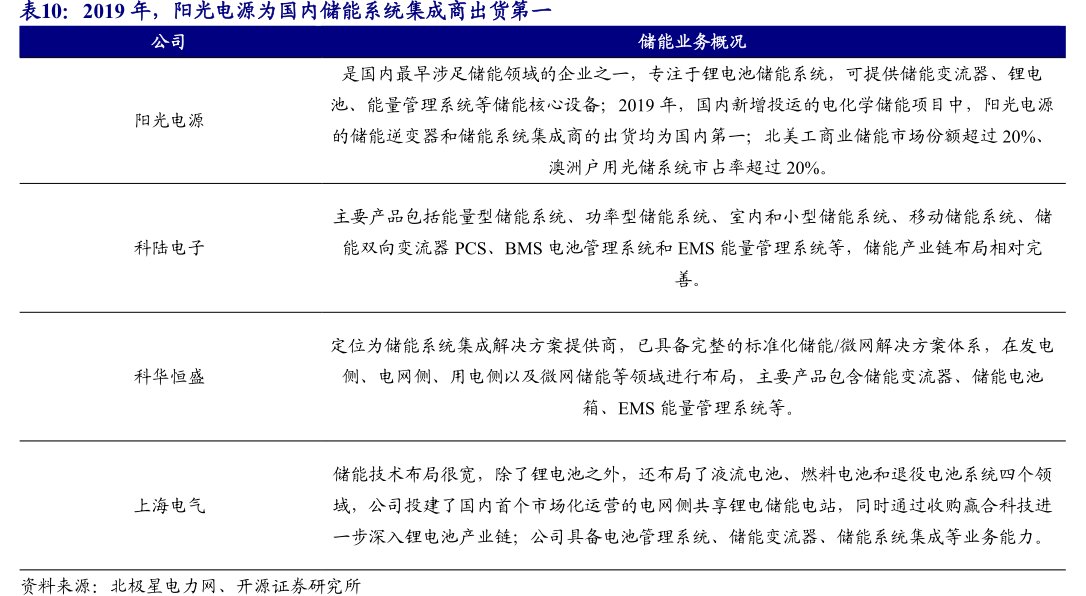 表10：2019 年，阳光电源为国内储能系统集成商出货第一

| 公司 | 储能业务概况 |
|---|---|
| 阳光电源 | 是国内最早涉足储能领域的企业之一，专注于锂电池储能系统，可提供储能变流器、锂电池、能量管理系统等储能核心设备；2019 年，国内新增投运的电化学储能项目中，阳光电源的储能逆变器和储能系统集成商的出货均为国内第一；北美工商业储能市场份额超过 20%、澳洲户用光储系统市占率超过 20%。 |
| 科陆电子 | 主要产品包括能量型储能系统、功率型储能系统、室内和小型储能系统、移动储能系统、储能双向变流器 PCS、BMS 电池管理系统和 EMS 能量管理系统等，储能产业链布局相对完善。 |
| 科华恒盛 | 定位为储能系统集成解决方案提供商，已具备完整的标准化储能/微网解决方案体系，在发电侧、电网侧、用电侧以及微网储能等领域进行布局，主要产品包含储能变流器、储能电池箱、EMS 能量管理系统等。 |
| 上海电气 | 储能技术布局很宽，除了锂电池之外，还布局了液流电池、燃料电池和退役电池系统四个领域，公司投建了国内首个市场化运营的电网侧共享锂电储能电站，同时通过收购赢合科技进一步深入锂电池产业链；公司具备电池管理系统、储能变流器、储能系统集成等业务能力。 |

资料来源：北极星电力网、开源证券研究所